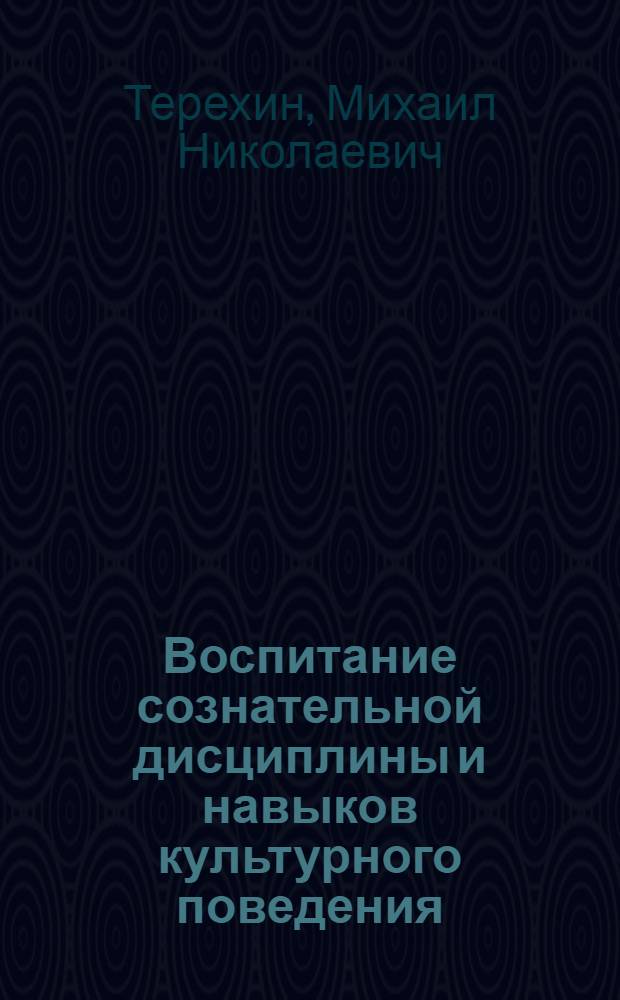 Терехин, Михаил Николаевич

Воспитание сознательной дисциплины и навыков культурного поведения